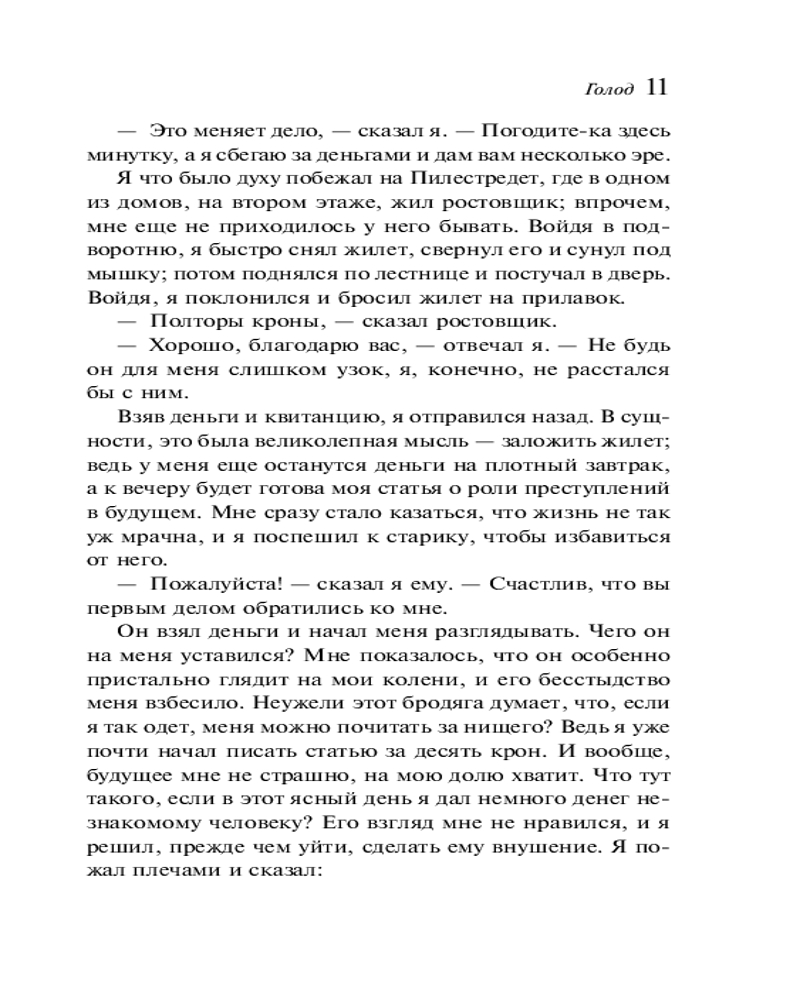 Голод 11

— Это меняет дело, — сказал я. — Погодите-ка здесь минутку, а я сбегаю за деньгами и дам вам несколько эре.

Я что было духу побежал на Пилестредет, где в одном из домов, на втором этаже, жил ростовщик; впрочем, мне еще не приходилось у него бывать. Войдя в подворотню, я быстро снял жилет, свернул его и сунул под мышку; потом поднялся по лестнице и постучал в дверь. Войдя, я поклонился и бросил жилет на прилавок.

— Полторы кроны, — сказал ростовщик.

— Хорошо, благодарю вас, — отвечал я. — Не будь он для меня слишком узок, я, конечно, не расстался бы с ним.

Взяв деньги и квитанцию, я отправился назад. В сущности, это была великолепная мысль — заложить жилет; ведь у меня еще останутся деньги на плотный завтрак, а к вечеру будет готова моя статья о роли преступлений в будущем. Мне сразу стало казаться, что жизнь не так уж мрачна, и я поспешил к старику, чтобы избавиться от него.

— Пожалуйста! — сказал я ему. — Счастлив, что вы первым делом обратились ко мне.

Он взял деньги и начал меня разглядывать. Чего он на меня уставился? Мне показалось, что он особенно пристально глядит на мои колени, и его бесстыдство меня взбесило. Неужели этот бродяга думает, что, если я так одет, меня можно почитать за нищего? Ведь я уже почти начал писать статью за десять крон. И вообще, будущее мне не страшно, на мою долю хватит. Что тут такого, если в этот ясный день я дал немного денег незнакомому человеку? Его взгляд мне не нравился, и я решил, прежде чем уйти, сделать ему внушение. Я пожал плечами и сказал: